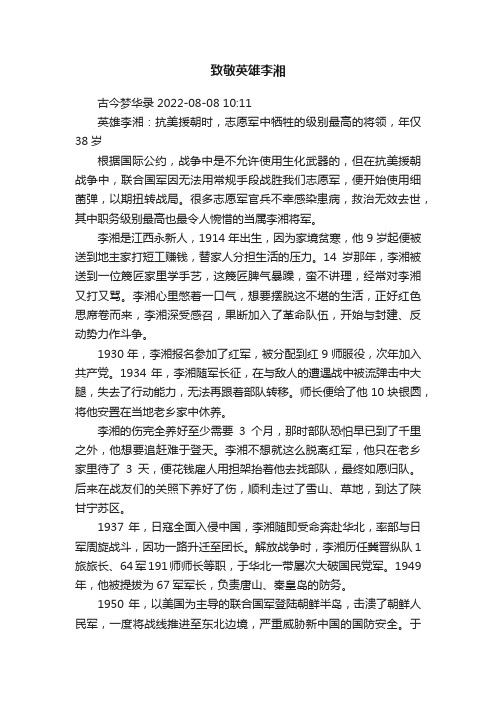 致敬英雄李湘

古今梦华录 2022-08-08 10:11

英雄李湘：抗美援朝时，志愿军中牺牲的级别最高的将领，年仅38岁

根据国际公约，战争中是不允许使用生化武器的，但在抗美援朝战争中，联合国军因无法用常规手段战胜我们志愿军，便开始使用细菌弹，以期扭转战局。很多志愿军官兵不幸感染患病，救治无效去世，其中职务级别最高也最令人惋惜的当属李湘将军。

李湘是江西永新人，1914年出生，因为家境贫寒，他9岁起便被送到地主家打短工赚钱，替家人分担生活的压力。14岁那年，李湘被送到一位篾匠家里学手艺，这篾匠脾气暴躁，蛮不讲理，经常对李湘又打又骂。李湘心里憋着一口气，想要摆脱这不堪的生活，正好红色思潮席卷而来，李湘深受感召，果断加入了革命队伍，开始与封建、反动势力作斗争。

1930年，李湘报名参加了红军，被分配到红9师服役，次年加入共产党。1934年，李湘随军长征，在与敌人的遭遇战中被流弹击中大腿，失去了行动能力，无法再跟着部队转移。师长便给了他10块银圆，将他安置在当地老乡家中休养。

李湘的伤完全养好至少需要3个月，那时部队恐怕早已到了千里之外，他想要追赶难于登天。李湘不想就这么脱离红军，他只在老乡家里待了3天，便花钱雇人用担架抬着他去找部队，最终如愿归队。后来在战友们的关照下养好了伤，顺利走过了雪山、草地，到达了陕甘宁苏区。

1937年，日寇全面入侵中国，李湘随即受命奔赴华北，率部与日军周旋战斗，因功一路升迁至团长。解放战争时，李湘历任冀晋纵队1旅旅长、64军191师师长等职，于华北一带屡次大破国民党军。1949年，他被提拔为67军军长，负责唐山、秦皇岛的防务。

1950年，以美国为主导的联合国军登陆朝鲜半岛，击溃了朝鲜人民军，一度将战线推进至东北边境，严重威胁新中国的国防安全。于